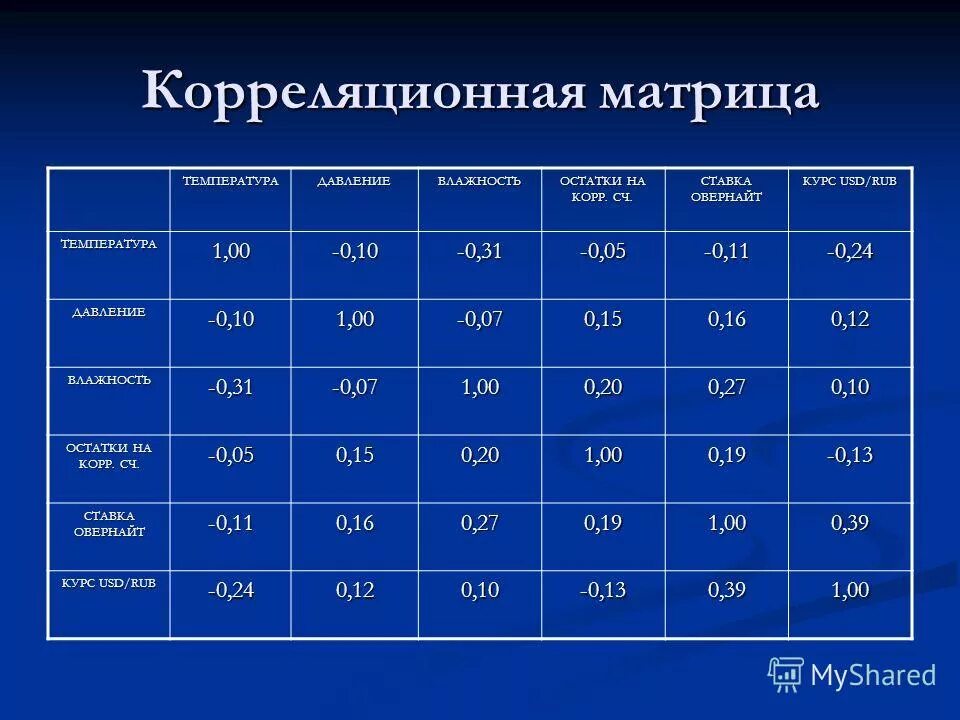 Корреляционная матрица

| | ТЕМПЕРАТУРА | ДАВЛЕНИЕ | ВЛАЖНОСТЬ | ОСТАТКИ НА КОРР. СЧ. | СТАВКА ОВЕРНАЙТ | КУРС USD/RUB |
|---|---|---|---|---|---|---|
| ТЕМПЕРАТУРА | 1,00 | -0,10 | -0,31 | -0,05 | -0,11 | -0,24 |
| ДАВЛЕНИЕ | -0,10 | 1,00 | -0,07 | 0,15 | 0,16 | 0,12 |
| ВЛАЖНОСТЬ | -0,31 | -0,07 | 1,00 | 0,20 | 0,27 | 0,10 |
| ОСТАТКИ НА КОРР. СЧ. | -0,05 | 0,15 | 0,20 | 1,00 | 0,19 | -0,13 |
| СТАВКА ОВЕРНАЙТ | -0,11 | 0,16 | 0,27 | 0,19 | 1,00 | 0,39 |
| КУРС USD/RUB | -0,24 | 0,12 | 0,10 | -0,13 | 0,39 | 1,00 |

MyShared